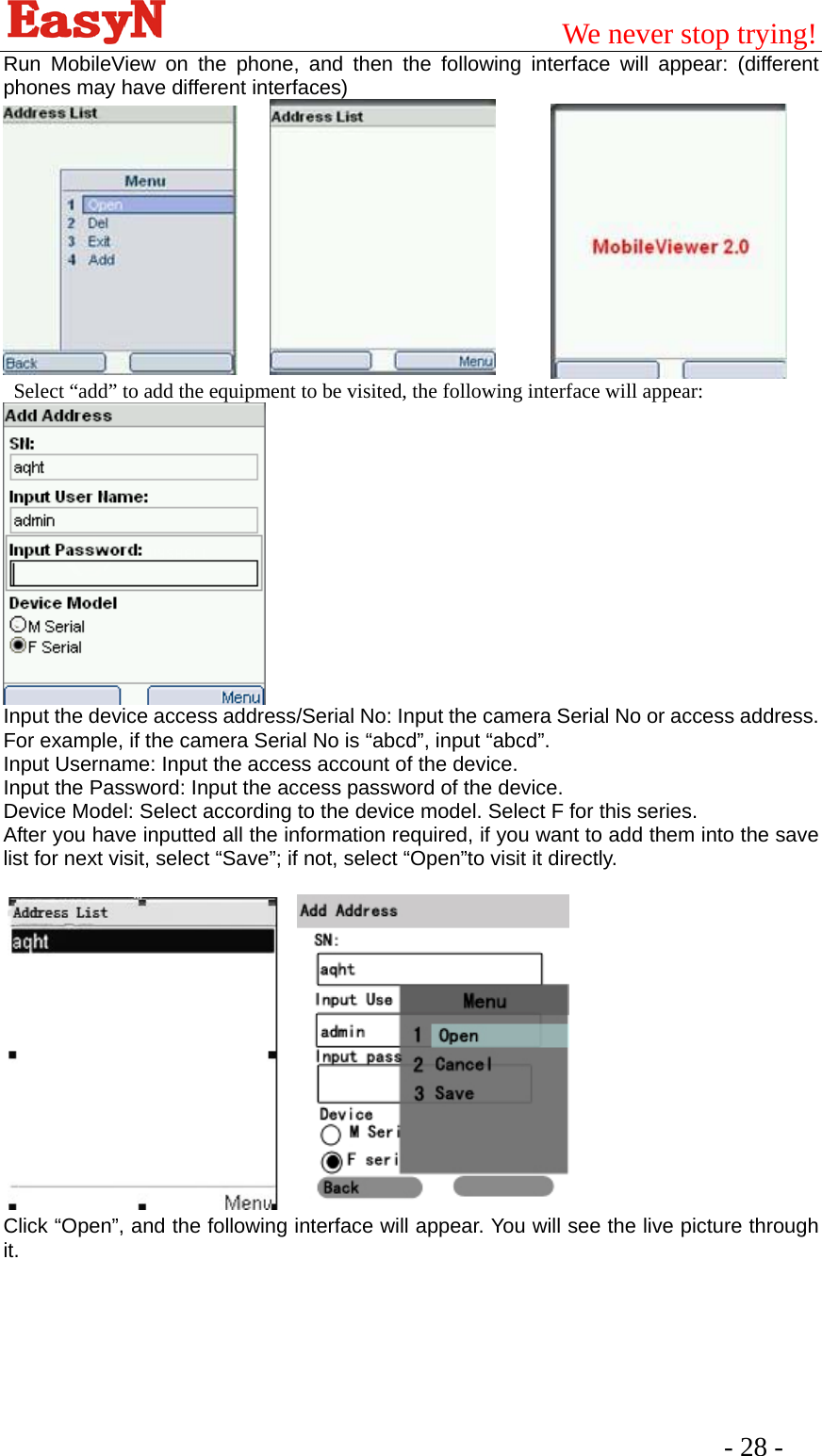 EasyN We never stop trying!

Run MobileView on the phone, and then the following interface will appear: (different phones may have different interfaces)

Address List
Menu
1 Open
2 Del
3 Exit
4 Add
Back

Address List
Menu

MobileViewer 2.0

Select “add” to add the equipment to be visited, the following interface will appear:

Add Address
SN:
aqht
Input User Name:
admin
Input Password:
Device Model
M Serial
F Serial
Menu

Input the device access address/Serial No: Input the camera Serial No or access address. For example, if the camera Serial No is “abcd”, input “abcd”.
Input Username: Input the access account of the device.
Input the Password: Input the access password of the device.
Device Model: Select according to the device model. Select F for this series.
After you have inputted all the information required, if you want to add them into the save list for next visit, select “Save”; if not, select “Open”to visit it directly.

Address List
aqht
Menu

Add Address
SN:
aqht
Input Use
admin
Input pass
Device
M Seri
F seri
Back
Menu
1 Open
2 Cancel
3 Save

Click “Open”, and the following interface will appear. You will see the live picture through it.

- 28 -